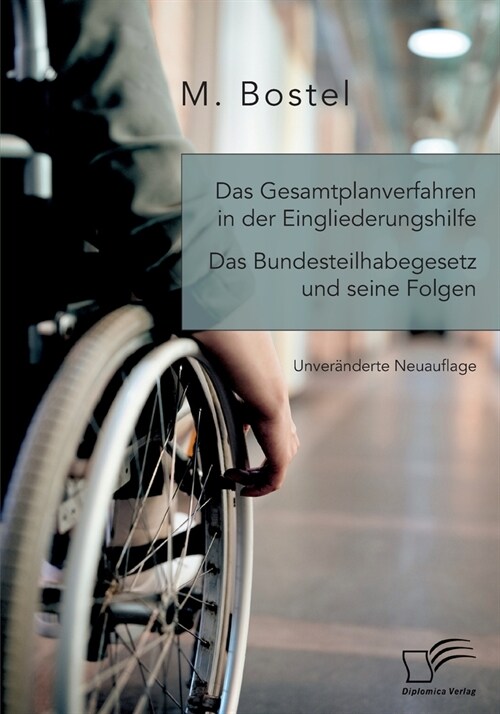 M. Bostel

Das Gesamtplanverfahren in der Eingliederungshilfe

Das Bundesteilhabegesetz und seine Folgen

Unveränderte Neuauflage

Diplomica Verlag